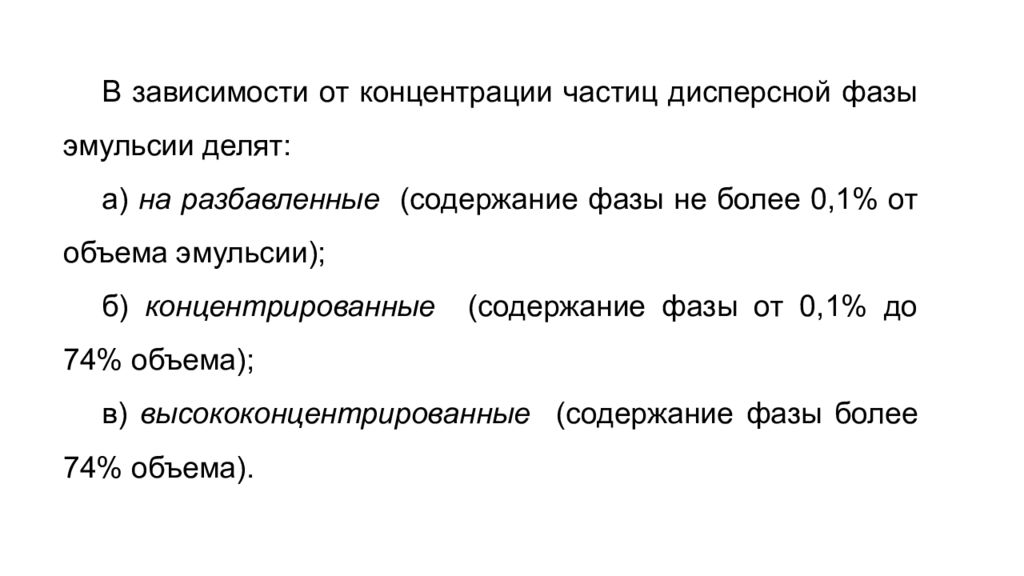 В зависимости от концентрации частиц дисперсной фазы эмульсии делят:

а) на разбавленные (содержание фазы не более 0,1% от объема эмульсии);

б) концентрированные (содержание фазы от 0,1% до 74% объема);

в) высококонцентрированные (содержание фазы более 74% объема).